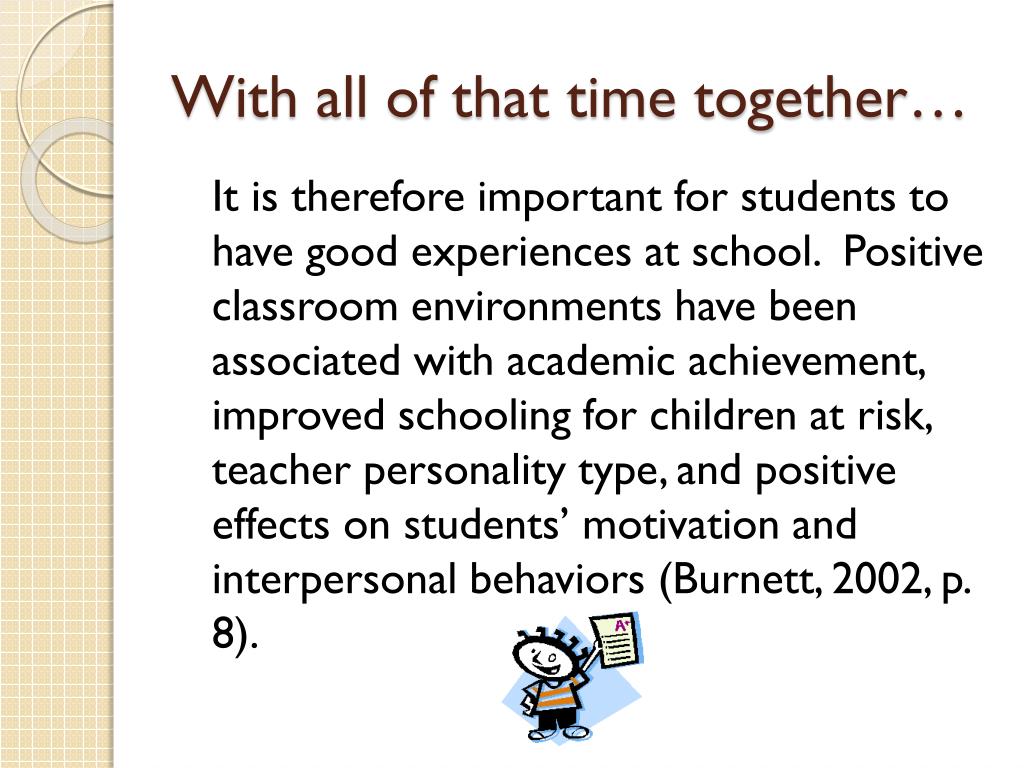 With all of that time together…

It is therefore important for students to have good experiences at school. Positive classroom environments have been associated with academic achievement, improved schooling for children at risk, teacher personality type, and positive effects on students’ motivation and interpersonal behaviors (Burnett, 2002, p. 8).

A+